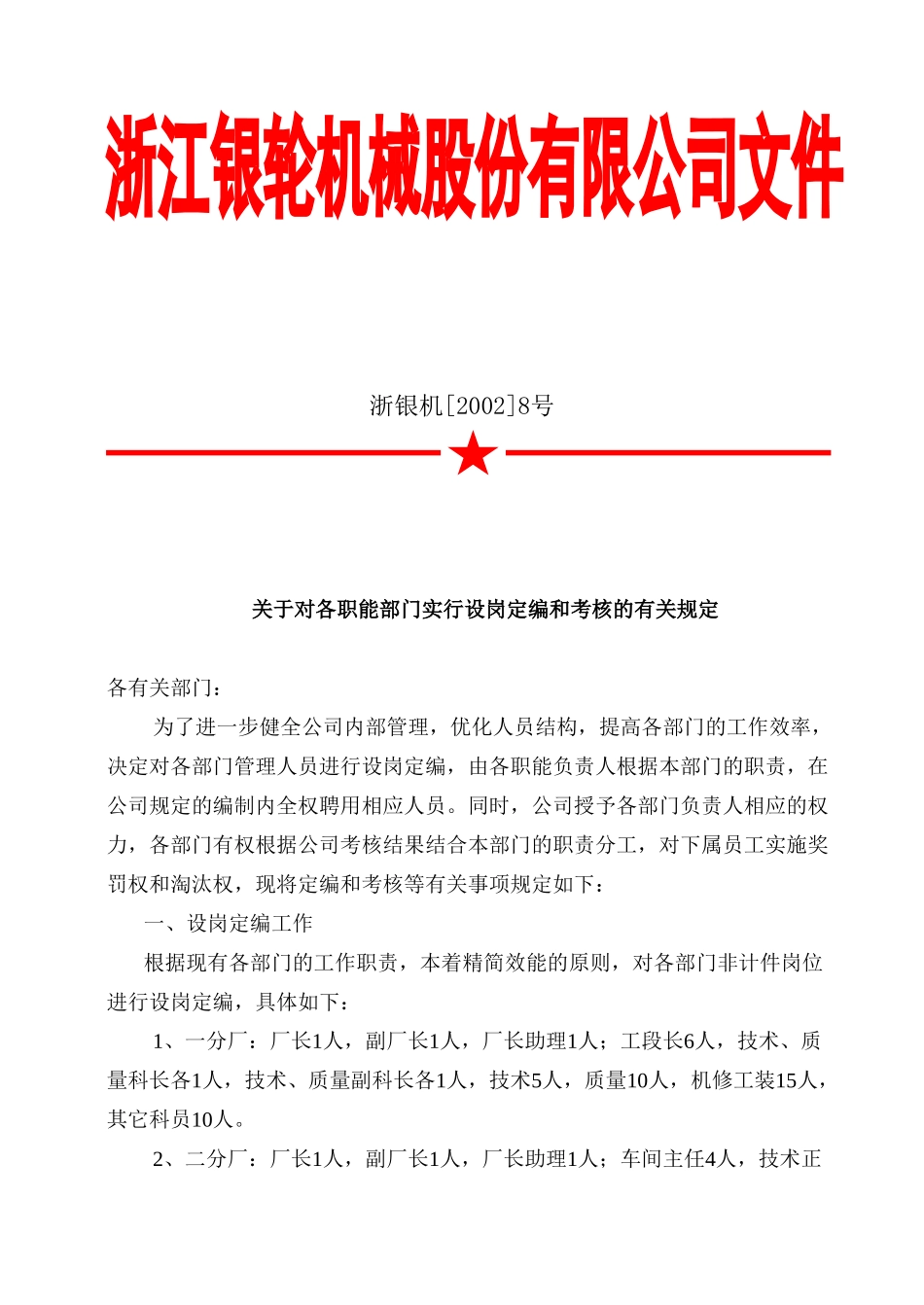 浙江银轮机械股份有限公司文件

浙银机[2002]8号

关于对各职能部门实行设岗定编和考核的有关规定

各有关部门：

为了进一步健全公司内部管理，优化人员结构，提高各部门的工作效率，决定对各部门管理人员进行设岗定编，由各职能负责人根据本部门的职责，在公司规定的编制内全权聘用相应人员。同时，公司授予各部门负责人相应的权力，各部门有权根据公司考核结果结合本部门的职责分工，对下属员工实施奖罚权和淘汰权，现将定编和考核等有关事项规定如下：

一、设岗定编工作

根据现有各部门的工作职责，本着精简效能的原则，对各部门非计件岗位进行设岗定编，具体如下：

1、一分厂：厂长1人，副厂长1人，厂长助理1人；工段长6人，技术、质量科长各1人，技术、质量副科长各1人，技术5人，质量10人，机修工装15人，其它科员10人。

2、二分厂：厂长1人，副厂长1人，厂长助理1人；车间主任4人，技术正